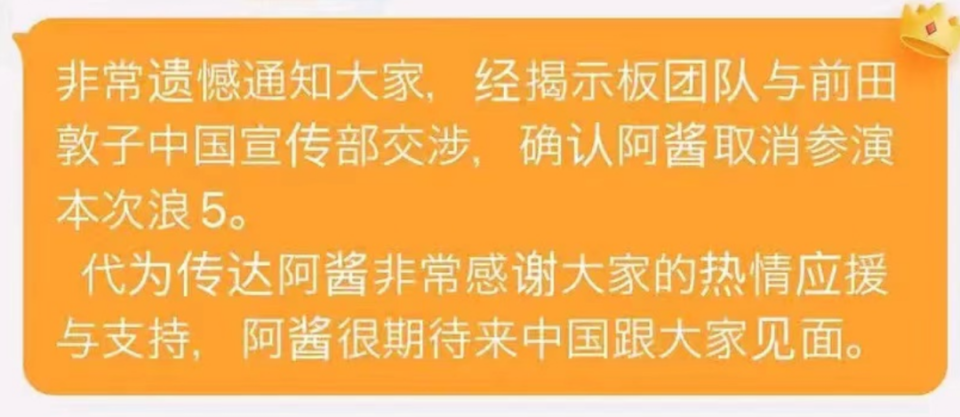 非常遗憾通知大家，经揭示板团队与前田敦子中国宣传部交涉，确认阿酱取消参演本次浪5。

代为传达阿酱非常感谢大家的热情应援与支持，阿酱很期待来中国跟大家见面。